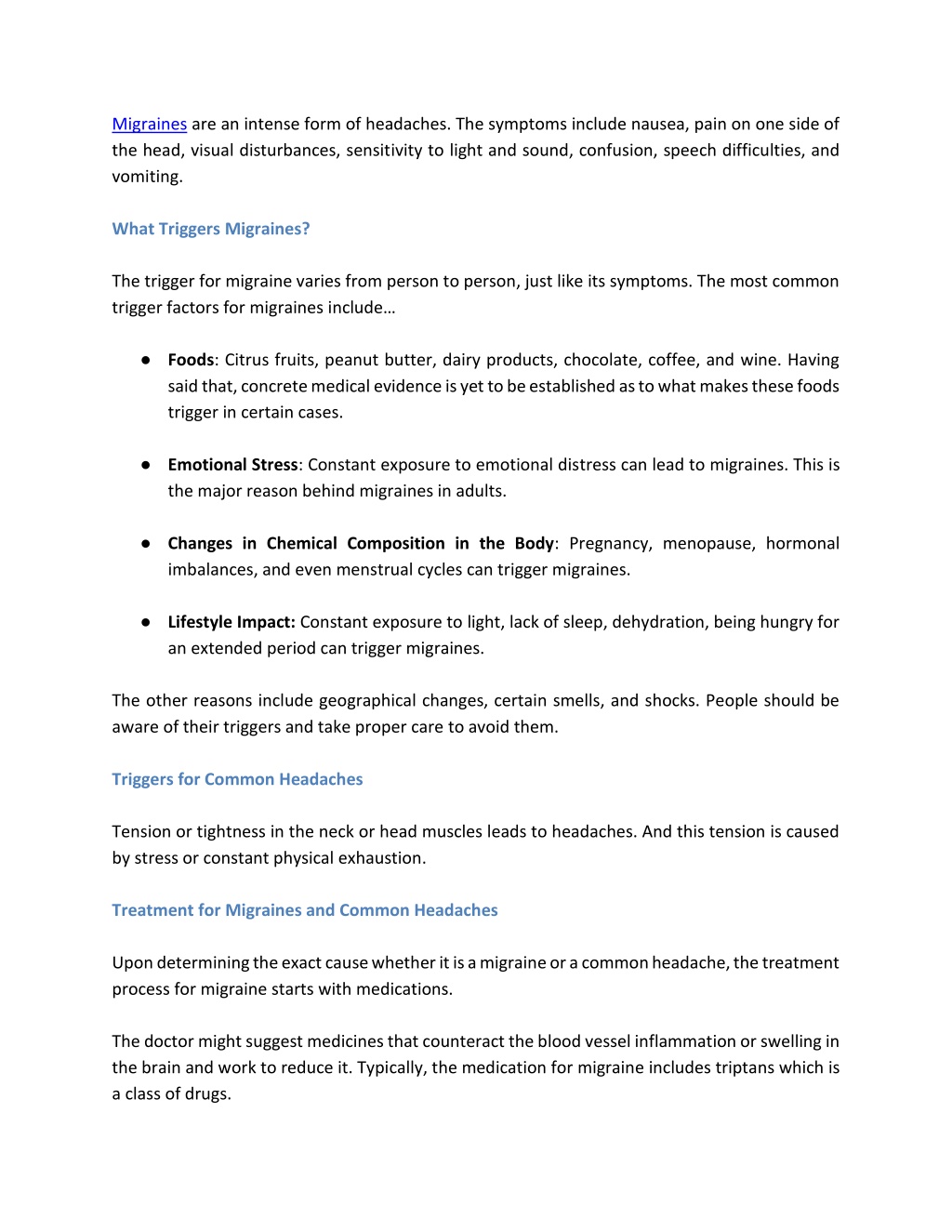 Migraines are an intense form of headaches. The symptoms include nausea, pain on one side of the head, visual disturbances, sensitivity to light and sound, confusion, speech difficulties, and vomiting.

What Triggers Migraines?

The trigger for migraine varies from person to person, just like its symptoms. The most common trigger factors for migraines include…

● Foods: Citrus fruits, peanut butter, dairy products, chocolate, coffee, and wine. Having said that, concrete medical evidence is yet to be established as to what makes these foods trigger in certain cases.

● Emotional Stress: Constant exposure to emotional distress can lead to migraines. This is the major reason behind migraines in adults.

● Changes in Chemical Composition in the Body: Pregnancy, menopause, hormonal imbalances, and even menstrual cycles can trigger migraines.

● Lifestyle Impact: Constant exposure to light, lack of sleep, dehydration, being hungry for an extended period can trigger migraines.

The other reasons include geographical changes, certain smells, and shocks. People should be aware of their triggers and take proper care to avoid them.

Triggers for Common Headaches

Tension or tightness in the neck or head muscles leads to headaches. And this tension is caused by stress or constant physical exhaustion.

Treatment for Migraines and Common Headaches

Upon determining the exact cause whether it is a migraine or a common headache, the treatment process for migraine starts with medications.

The doctor might suggest medicines that counteract the blood vessel inflammation or swelling in the brain and work to reduce it. Typically, the medication for migraine includes triptans which is a class of drugs.